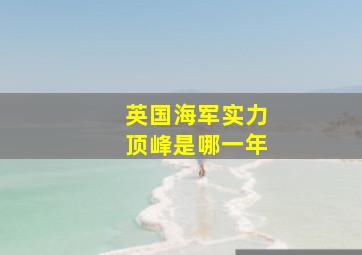 英国海军实力
顶峰是哪一年